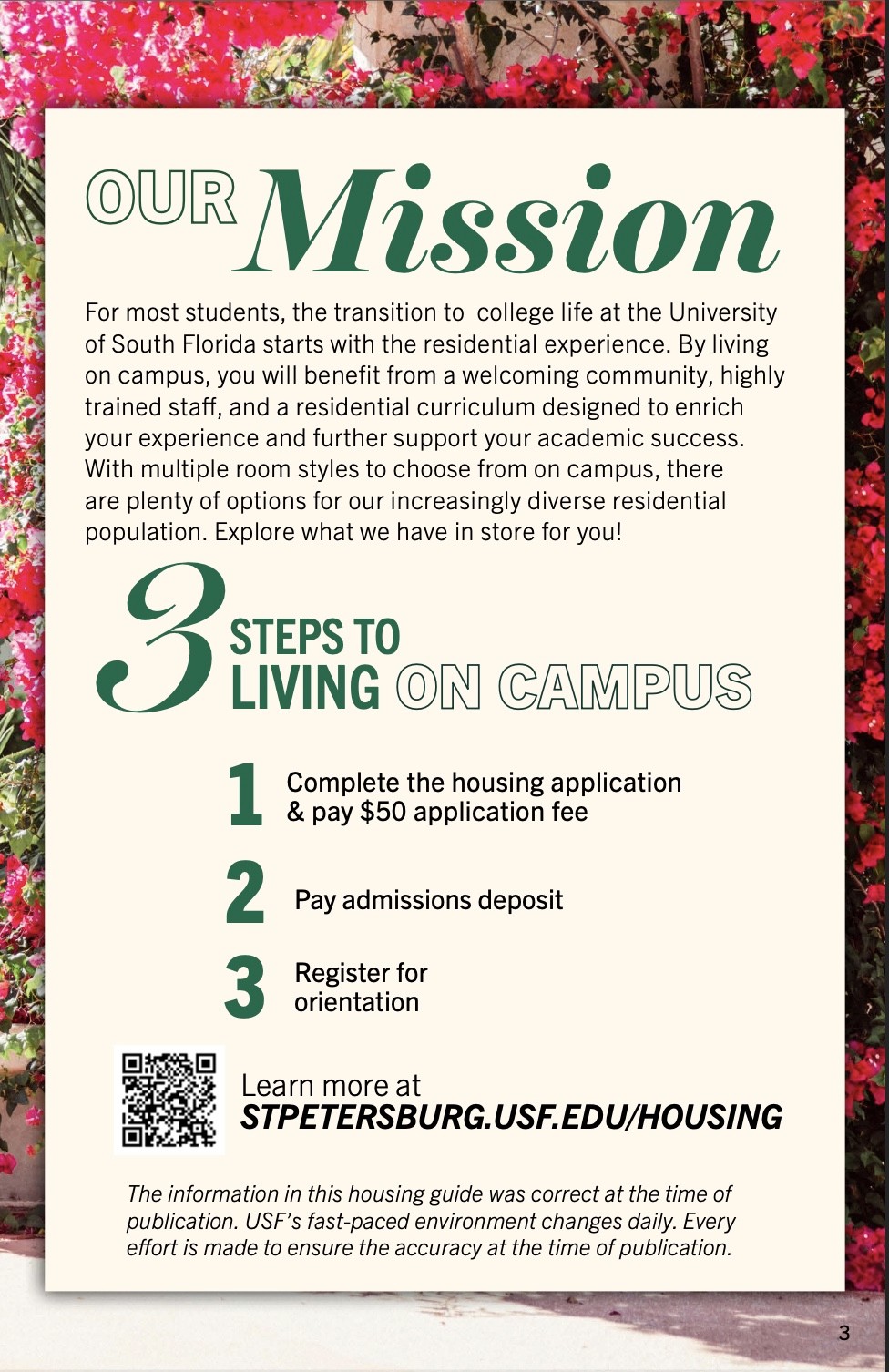 OUR Mission

For most students, the transition to  college life at the University of South Florida starts with the residential experience. By living on campus, you will benefit from a welcoming community, highly trained staff, and a residential curriculum designed to enrich your experience and further support your academic success. With multiple room styles to choose from on campus, there are plenty of options for our increasingly diverse residential population. Explore what we have in store for you!

3 STEPS TO LIVING ON CAMPUS

1 Complete the housing application & pay $50 application fee

2 Pay admissions deposit

3 Register for orientation

Learn more at
STPETERSBURG.USF.EDU/HOUSING

The information in this housing guide was correct at the time of publication. USF's fast-paced environment changes daily. Every effort is made to ensure the accuracy at the time of publication.

3